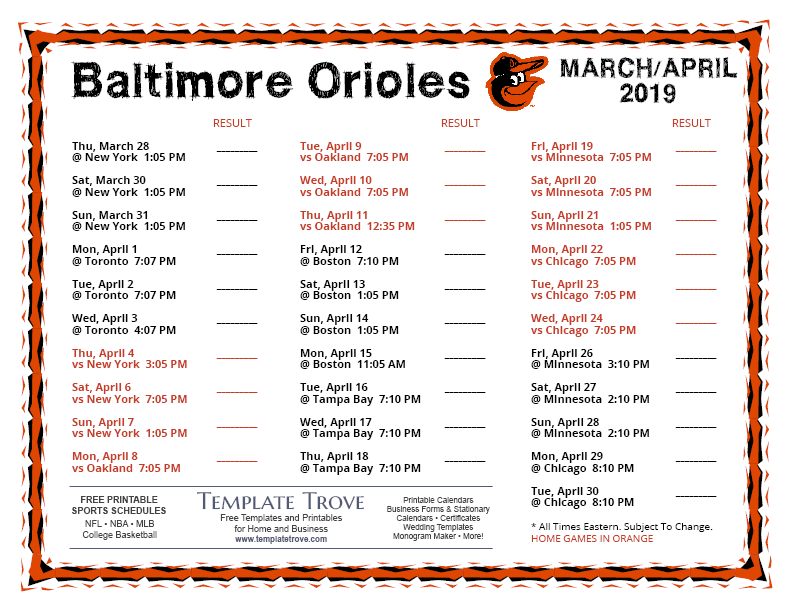 Baltimore Orioles

MARCH/APRIL 2019

RESULT

Thu, March 28
@ New York 1:05 PM ________

Sat, March 30
@ New York 1:05 PM ________

Sun, March 31
@ New York 1:05 PM ________

Mon, April 1
@ Toronto 7:07 PM ________

Tue, April 2
@ Toronto 7:07 PM ________

Wed, April 3
@ Toronto 4:07 PM ________

Thu, April 4
vs New York 3:05 PM ________

Sat, April 6
vs New York 7:05 PM ________

Sun, April 7
vs New York 1:05 PM ________

Mon, April 8
vs Oakland 7:05 PM ________

RESULT

Tue, April 9
vs Oakland 7:05 PM ________

Wed, April 10
vs Oakland 7:05 PM ________

Thu, April 11
vs Oakland 12:35 PM ________

Fri, April 12
@ Boston 7:10 PM ________

Sat, April 13
@ Boston 1:05 PM ________

Sun, April 14
@ Boston 1:05 PM ________

Mon, April 15
@ Boston 11:05 AM ________

Tue, April 16
@ Tampa Bay 7:10 PM ________

Wed, April 17
@ Tampa Bay 7:10 PM ________

Thu, April 18
@ Tampa Bay 7:10 PM ________

RESULT

Fri, April 19
vs Minnesota 7:05 PM ________

Sat, April 20
vs Minnesota 7:05 PM ________

Sun, April 21
vs Minnesota 1:05 PM ________

Mon, April 22
vs Chicago 7:05 PM ________

Tue, April 23
vs Chicago 7:05 PM ________

Wed, April 24
vs Chicago 7:05 PM ________

Fri, April 26
@ Minnesota 3:10 PM ________

Sat, April 27
@ Minnesota 2:10 PM ________

Sun, April 28
@ Minnesota 2:10 PM ________

Mon, April 29
@ Chicago 8:10 PM ________

Tue, April 30
@ Chicago 8:10 PM ________

* All Times Eastern. Subject To Change.
HOME GAMES IN ORANGE

FREE PRINTABLE SPORTS SCHEDULES
NFL • NBA • MLB
College Basketball

TEMPLATE TROVE
Free Templates and Printables for Home and Business
www.templatetrove.com

Printable Calendars
Business Forms & Stationary
Calendars • Certificates
Wedding Templates
Monogram Maker • More!